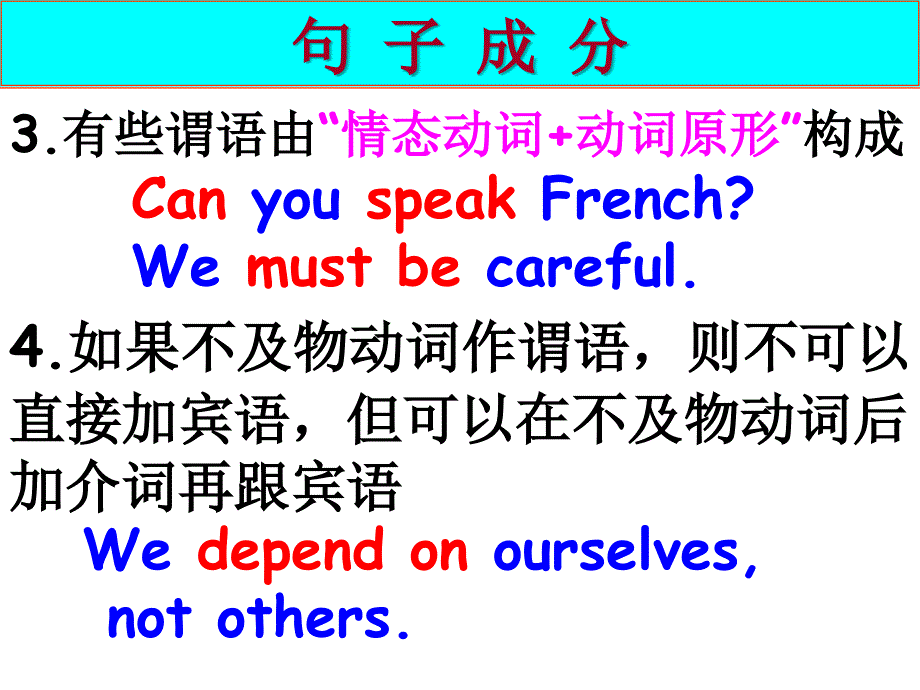 句 子 成 分

3.有些谓语由“情态动词+动词原形”构成

Can you speak French?

We must be careful.

4.如果不及物动词作谓语，则不可以直接加宾语，但可以在不及物动词后加介词再跟宾语

We depend on ourselves, not others.